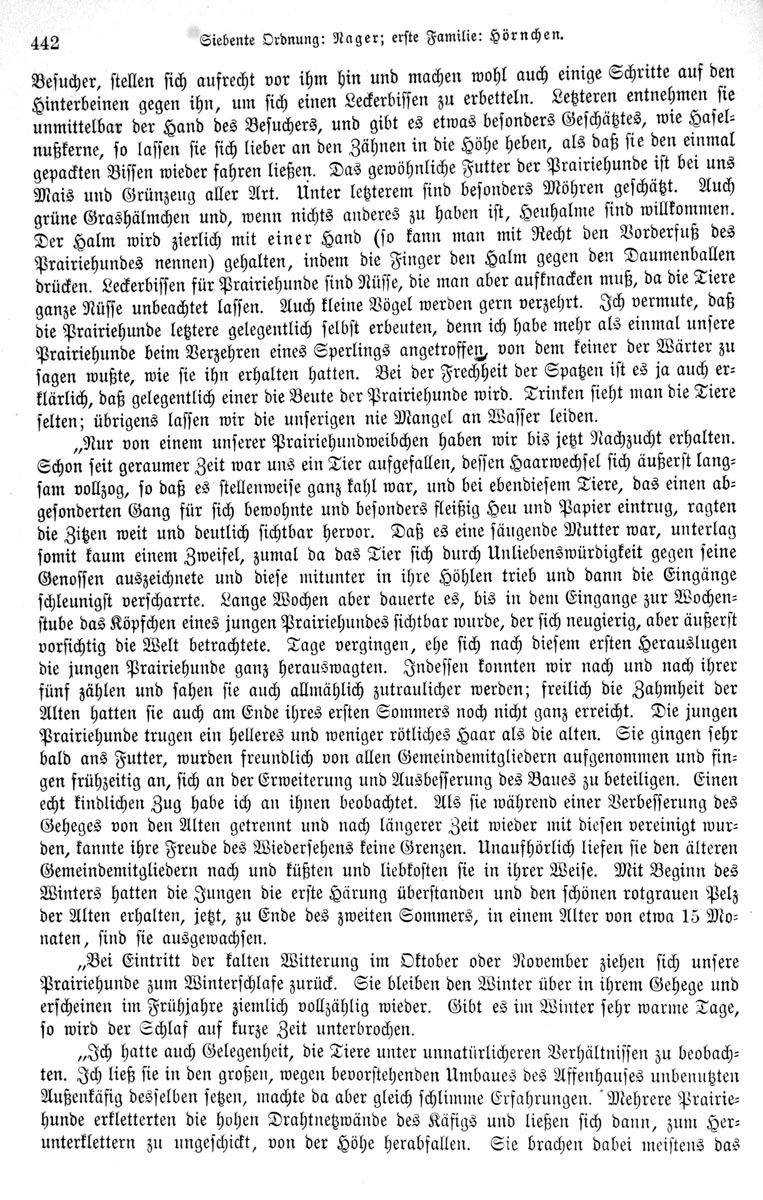 442 Siebente Ordnung: Nager; erste Familie: Hörnchen.

Besucher, stellen sich aufrecht vor ihm hin und machen wohl auch einige Schritte auf den Hinterbeinen gegen ihn, um sich einen Leckerbissen zu erbetteln. Letzteren entnehmen sie unmittelbar der Hand des Besuchers, und gibt es etwas besonders Geschätztes, wie Haselnußkerne, so lassen sie sich lieber an den Zähnen in die Höhe heben, als daß sie den einmal gepackten Bissen wieder fahren ließen. Das gewöhnliche Futter der Prairiehunde ist bei uns Mais und Grünzeug aller Art. Unter letzterem sind besonders Möhren geschätzt. Auch grüne Grashälmchen und, wenn nichts anderes zu haben ist, Heuhalme sind willkommen. Der Halm wird zierlich mit einer Hand (so kann man mit Recht den Vorderfuß des Prairiehundes nennen) gehalten, indem die Finger den Halm gegen den Daumenballen drücken. Leckerbissen für Prairiehunde sind Nüsse, die man aber aufknacken muß, da die Tiere ganze Nüsse unbeachtet lassen. Auch kleine Vögel werden gern verzehrt. Ich vermute, daß die Prairiehunde letztere gelegentlich selbst erbeuten, denn ich habe mehr als einmal unsere Prairiehunde beim Verzehren eines Sperlings angetroffen, von dem keiner der Wärter zu sagen wußte, wie sie ihn erhalten hatten. Bei der Frechheit der Spatzen ist es ja auch erklärlich, daß gelegentlich einer die Beute der Prairiehunde wird. Trinken sieht man die Tiere selten; übrigens lassen wir die unserigen nie Mangel an Wasser leiden.

„Nur von einem unserer Prairiehundweibchen haben wir bis jetzt Nachzucht erhalten. Schon seit geraumer Zeit war uns ein Tier aufgefallen, dessen Haarwechsel sich äußerst langsam vollzog, so daß es stellenweise ganz kahl war, und bei ebendiesem Tiere, das einen abgesonderten Gang für sich bewohnte und besonders fleißig Heu und Papier eintrug, ragten die Zitzen weit und deutlich sichtbar hervor. Daß es eine säugende Mutter war, unterlag somit kaum einem Zweifel, zumal da das Tier sich durch Unliebenswürdigkeit gegen seine Genossen auszeichnete und diese mitunter in ihre Höhlen trieb und dann die Eingänge schleunigst verscharrte. Lange Wochen aber dauerte es, bis in dem Eingange zur Wochenstube das Köpfchen eines jungen Prairiehundes sichtbar wurde, der sich neugierig, aber äußerst vorsichtig die Welt betrachtete. Tage vergingen, ehe sich nach diesem ersten Herauslugen die jungen Prairiehunde ganz herauswagten. Indessen konnten wir nach und nach ihrer fünf zählen und sahen sie auch allmählich zutraulicher werden; freilich die Zahmheit der Alten hatten sie auch am Ende ihres ersten Sommers noch nicht ganz erreicht. Die jungen Prairiehunde trugen ein helleres und weniger rötliches Haar als die alten. Sie gingen sehr bald ans Futter, wurden freundlich von allen Gemeindemitgliedern aufgenommen und fingen frühzeitig an, sich an der Erweiterung und Ausbesserung des Baues zu beteiligen. Einen echt kindlichen Zug habe ich an ihnen beobachtet. Als sie während einer Verbesserung des Geheges von den Alten getrennt und nach längerer Zeit wieder mit diesen vereinigt wurden, kannte ihre Freude des Wiedersehens keine Grenzen. Unaufhörlich liefen sie den älteren Gemeindemitgliedern nach und küßten und liebkosten sie in ihrer Weise. Mit Beginn des Winters hatten die Jungen die erste Härung überstanden und den schönen rotgrauen Pelz der Alten erhalten, jetzt, zu Ende des zweiten Sommers, in einem Alter von etwa 15 Monaten, sind sie ausgewachsen.

„Bei Eintritt der kalten Witterung im Oktober oder November ziehen sich unsere Prairiehunde zum Winterschlafe zurück. Sie bleiben den Winter über in ihrem Gehege und erscheinen im Frühjahre ziemlich vollzählig wieder. Gibt es im Winter sehr warme Tage, so wird der Schlaf auf kurze Zeit unterbrochen.

„Ich hatte auch Gelegenheit, die Tiere unter unnatürlicheren Verhältnissen zu beobachten. Ich ließ sie in den großen, wegen bevorstehenden Umbaues des Affenhauses unbenutzten Außenkäfig desselben setzen, machte da aber gleich schlimme Erfahrungen. Mehrere Prairiehunde erkletterten die hohen Drahtnetzwände des Käfigs und ließen sich dann, zum Herunterklettern zu ungeschickt, von der Höhe herabfallen. Sie brachen dabei meistens das